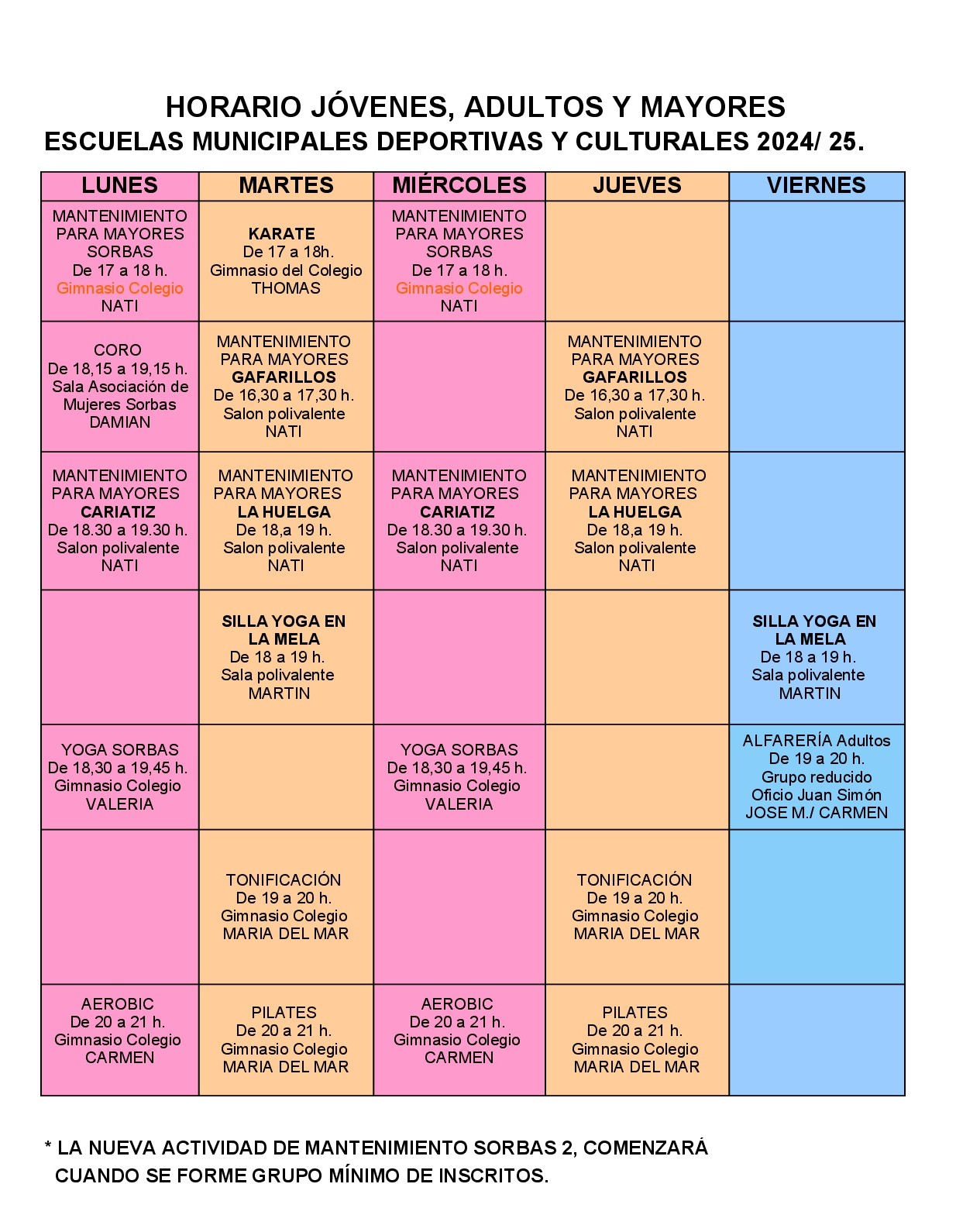 HORARIO JÓVENES, ADULTOS Y MAYORES
ESCUELAS MUNICIPALES DEPORTIVAS Y CULTURALES 2024/ 25.

| LUNES | MARTES | MIÉRCOLES | JUEVES | VIERNES |
|---|---|---|---|---|
| MANTENIMIENTO PARA MAYORES SORBAS De 17 a 18 h. Gimnasio Colegio NATI | KARATE De 17 a 18h. Gimnasio del Colegio THOMAS | MANTENIMIENTO PARA MAYORES SORBAS De 17 a 18 h. Gimnasio Colegio NATI | | |
| CORO De 18,15 a 19,15 h. Sala Asociación de Mujeres Sorbas DAMIAN | MANTENIMIENTO PARA MAYORES GAFARILLOS De 16,30 a 17,30 h. Salon polivalente NATI | | MANTENIMIENTO PARA MAYORES GAFARILLOS De 16,30 a 17,30 h. Salon polivalente NATI | |
| MANTENIMIENTO PARA MAYORES CARIATIZ De 18.30 a 19.30 h. Salon polivalente NATI | MANTENIMIENTO PARA MAYORES LA HUELGA De 18,a 19 h. Salon polivalente NATI | MANTENIMIENTO PARA MAYORES CARIATIZ De 18.30 a 19.30 h. Salon polivalente NATI | MANTENIMIENTO PARA MAYORES LA HUELGA De 18,a 19 h. Salon polivalente NATI | |
| | SILLA YOGA EN LA MELA De 18 a 19 h. Sala polivalente MARTIN | | | SILLA YOGA EN LA MELA De 18 a 19 h. Sala polivalente MARTIN |
| YOGA SORBAS De 18,30 a 19,45 h. Gimnasio Colegio VALERIA | | YOGA SORBAS De 18,30 a 19,45 h. Gimnasio Colegio VALERIA | | ALFARERÍA Adultos De 19 a 20 h. Grupo reducido Oficio Juan Simón JOSE M./ CARMEN |
| | TONIFICACIÓN De 19 a 20 h. Gimnasio Colegio MARIA DEL MAR | | TONIFICACIÓN De 19 a 20 h. Gimnasio Colegio MARIA DEL MAR | |
| AEROBIC De 20 a 21 h. Gimnasio Colegio CARMEN | PILATES De 20 a 21 h. Gimnasio Colegio MARIA DEL MAR | AEROBIC De 20 a 21 h. Gimnasio Colegio CARMEN | PILATES De 20 a 21 h. Gimnasio Colegio MARIA DEL MAR | |

* LA NUEVA ACTIVIDAD DE MANTENIMIENTO SORBAS 2, COMENZARÁ CUANDO SE FORME GRUPO MÍNIMO DE INSCRITOS.